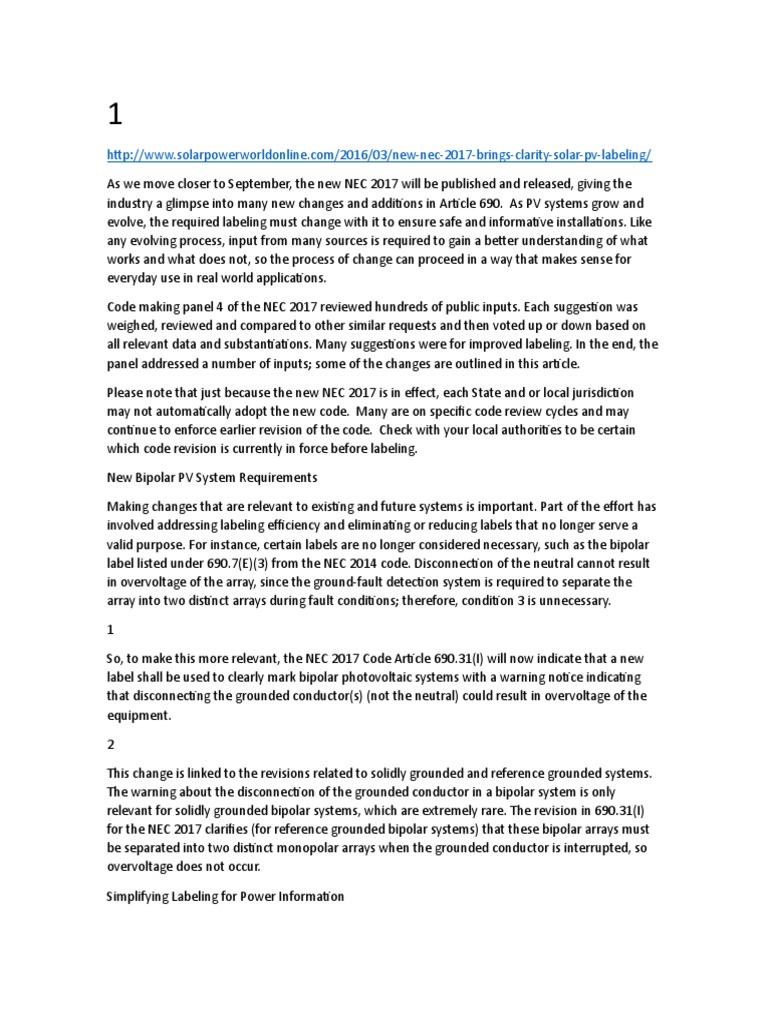 1

http://www.solarpowerworldonline.com/2016/03/new-nec-2017-brings-clarity-solar-pv-labeling/

As we move closer to September, the new NEC 2017 will be published and released, giving the industry a glimpse into many new changes and additions in Article 690. As PV systems grow and evolve, the required labeling must change with it to ensure safe and informative installations. Like any evolving process, input from many sources is required to gain a better understanding of what works and what does not, so the process of change can proceed in a way that makes sense for everyday use in real world applications.

Code making panel 4 of the NEC 2017 reviewed hundreds of public inputs. Each suggestion was weighed, reviewed and compared to other similar requests and then voted up or down based on all relevant data and substantiations. Many suggestions were for improved labeling. In the end, the panel addressed a number of inputs; some of the changes are outlined in this article.

Please note that just because the new NEC 2017 is in effect, each State and or local jurisdiction may not automatically adopt the new code. Many are on specific code review cycles and may continue to enforce earlier revision of the code. Check with your local authorities to be certain which code revision is currently in force before labeling.

New Bipolar PV System Requirements

Making changes that are relevant to existing and future systems is important. Part of the effort has involved addressing labeling efficiency and eliminating or reducing labels that no longer serve a valid purpose. For instance, certain labels are no longer considered necessary, such as the bipolar label listed under 690.7(E)(3) from the NEC 2014 code. Disconnection of the neutral cannot result in overvoltage of the array, since the ground-fault detection system is required to separate the array into two distinct arrays during fault conditions; therefore, condition 3 is unnecessary.

1

So, to make this more relevant, the NEC 2017 Code Article 690.31(I) will now indicate that a new label shall be used to clearly mark bipolar photovoltaic systems with a warning notice indicating that disconnecting the grounded conductor(s) (not the neutral) could result in overvoltage of the equipment.

2

This change is linked to the revisions related to solidly grounded and reference grounded systems. The warning about the disconnection of the grounded conductor in a bipolar system is only relevant for solidly grounded bipolar systems, which are extremely rare. The revision in 690.31(I) for the NEC 2017 clarifies (for reference grounded bipolar systems) that these bipolar arrays must be separated into two distinct monopolar arrays when the grounded conductor is interrupted, so overvoltage does not occur.

Simplifying Labeling for Power Information